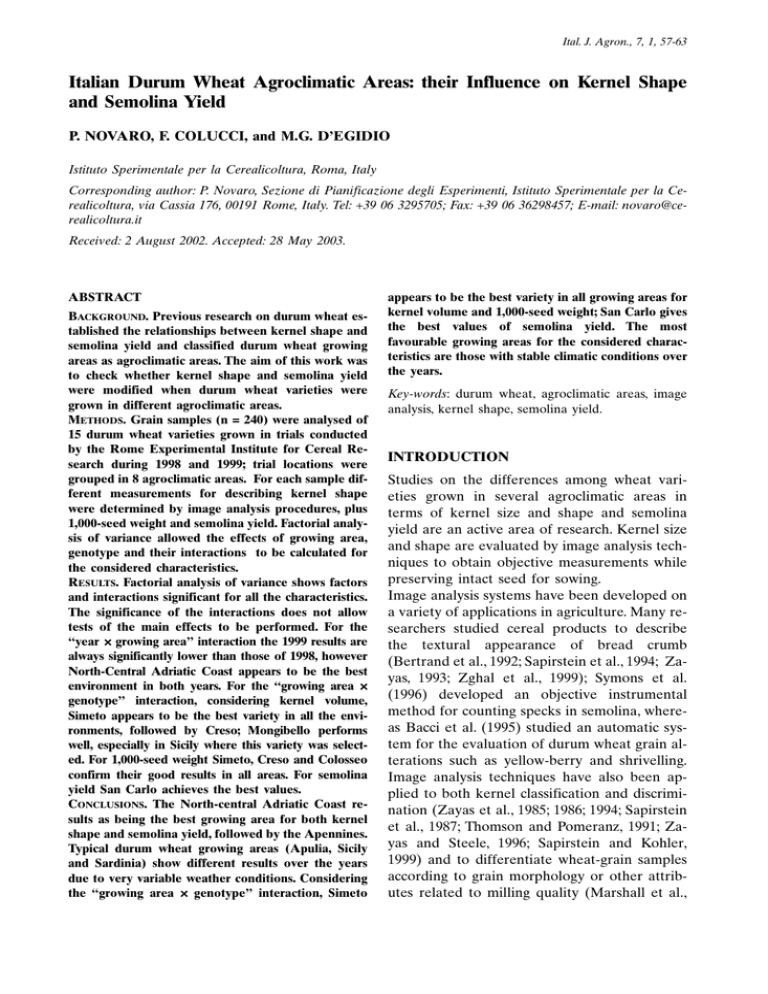 Ital. J. Agron., 7, 1, 57-63

Italian Durum Wheat Agroclimatic Areas: their Influence on Kernel Shape and Semolina Yield

P. NOVARO, F. COLUCCI, and M.G. D'EGIDIO

Istituto Sperimentale per la Cerealicoltura, Roma, Italy

Corresponding author: P. Novaro, Sezione di Pianificazione degli Esperimenti, Istituto Sperimentale per la Cerealicoltura, via Cassia 176, 00191 Rome, Italy. Tel: +39 06 3295705; Fax: +39 06 36298457; E-mail: novaro@cerealicoltura.it

Received: 2 August 2002. Accepted: 28 May 2003.

ABSTRACT

BACKGROUND. Previous research on durum wheat established the relationships between kernel shape and semolina yield and classified durum wheat growing areas as agroclimatic areas. The aim of this work was to check whether kernel shape and semolina yield were modified when durum wheat varieties were grown in different agroclimatic areas.

METHODS. Grain samples (n = 240) were analysed of 15 durum wheat varieties grown in trials conducted by the Rome Experimental Institute for Cereal Research during 1998 and 1999; trial locations were grouped in 8 agroclimatic areas. For each sample different measurements for describing kernel shape were determined by image analysis procedures, plus 1,000-seed weight and semolina yield. Factorial analysis of variance allowed the effects of growing area, genotype and their interactions to be calculated for the considered characteristics.

RESULTS. Factorial analysis of variance shows factors and interactions significant for all the characteristics. The significance of the interactions does not allow tests of the main effects to be performed. For the "year × growing area" interaction the 1999 results are always significantly lower than those of 1998, however North-Central Adriatic Coast appears to be the best environment in both years. For the "growing area × genotype" interaction, considering kernel volume, Simeto appears to be the best variety in all the environments, followed by Creso; Mongibello performs well, especially in Sicily where this variety was selected. For 1,000-seed weight Simeto, Creso and Colosseo confirm their good results in all areas. For semolina yield San Carlo achieves the best values.

CONCLUSIONS. The North-central Adriatic Coast results as being the best growing area for both kernel shape and semolina yield, followed by the Apennines. Typical durum wheat growing areas (Apulia, Sicily and Sardinia) show different results over the years due to very variable weather conditions. Considering the "growing area × genotype" interaction, Simeto appears to be the best variety in all growing areas for kernel volume and 1,000-seed weight; San Carlo gives the best values of semolina yield. The most favourable growing areas for the considered characteristics are those with stable climatic conditions over the years.

Key-words: durum wheat, agroclimatic areas, image analysis, kernel shape, semolina yield.

INTRODUCTION

Studies on the differences among wheat varieties grown in several agroclimatic areas in terms of kernel size and shape and semolina yield are an active area of research. Kernel size and shape are evaluated by image analysis techniques to obtain objective measurements while preserving intact seed for sowing.
Image analysis systems have been developed on a variety of applications in agriculture. Many researchers studied cereal products to describe the textural appearance of bread crumb (Bertrand et al., 1992; Sapirstein et al., 1994; Zayas, 1993; Zghal et al., 1999); Symons et al. (1996) developed an objective instrumental method for counting specks in semolina, whereas Bacci et al. (1995) studied an automatic system for the evaluation of durum wheat grain alterations such as yellow-berry and shrivelling. Image analysis techniques have also been applied to both kernel classification and discrimination (Zayas et al., 1985; 1986; 1994; Sapirstein et al., 1987; Thomson and Pomeranz, 1991; Zayas and Steele, 1996; Sapirstein and Kohler, 1999) and to differentiate wheat-grain samples according to grain morphology or other attributes related to milling quality (Marshall et al.,